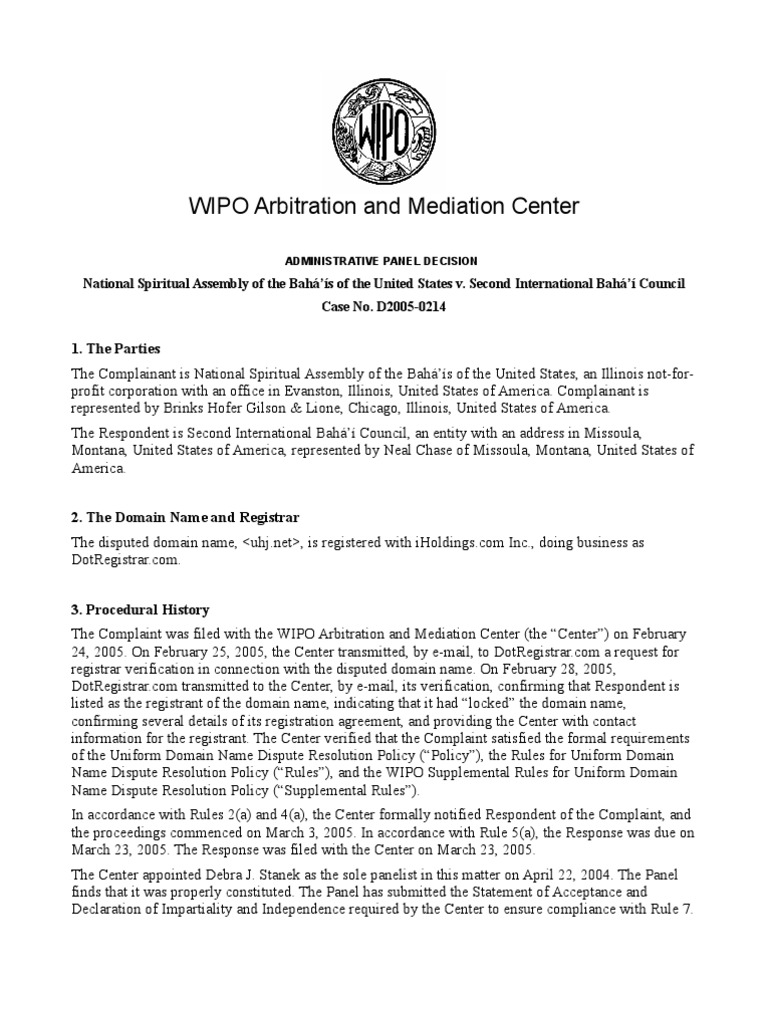 WIPO

WIPO Arbitration and Mediation Center

ADMINISTRATIVE PANEL DECISION

National Spiritual Assembly of the Bahá'ís of the United States v. Second International Bahá'í Council

Case No. D2005-0214

1. The Parties

The Complainant is National Spiritual Assembly of the Bahá'ís of the United States, an Illinois not-for-profit corporation with an office in Evanston, Illinois, United States of America. Complainant is represented by Brinks Hofer Gilson & Lione, Chicago, Illinois, United States of America.

The Respondent is Second International Bahá'í Council, an entity with an address in Missoula, Montana, United States of America, represented by Neal Chase of Missoula, Montana, United States of America.

2. The Domain Name and Registrar

The disputed domain name, <uhj.net>, is registered with iHoldings.com Inc., doing business as DotRegistrar.com.

3. Procedural History

The Complaint was filed with the WIPO Arbitration and Mediation Center (the "Center") on February 24, 2005. On February 25, 2005, the Center transmitted, by e-mail, to DotRegistrar.com a request for registrar verification in connection with the disputed domain name. On February 28, 2005, DotRegistrar.com transmitted to the Center, by e-mail, its verification, confirming that Respondent is listed as the registrant of the domain name, indicating that it had "locked" the domain name, confirming several details of its registration agreement, and providing the Center with contact information for the registrant. The Center verified that the Complaint satisfied the formal requirements of the Uniform Domain Name Dispute Resolution Policy ("Policy"), the Rules for Uniform Domain Name Dispute Resolution Policy ("Rules"), and the WIPO Supplemental Rules for Uniform Domain Name Dispute Resolution Policy ("Supplemental Rules").

In accordance with Rules 2(a) and 4(a), the Center formally notified Respondent of the Complaint, and the proceedings commenced on March 3, 2005. In accordance with Rule 5(a), the Response was due on March 23, 2005. The Response was filed with the Center on March 23, 2005.

The Center appointed Debra J. Stanek as the sole panelist in this matter on April 22, 2004. The Panel finds that it was properly constituted. The Panel has submitted the Statement of Acceptance and Declaration of Impartiality and Independence required by the Center to ensure compliance with Rule 7.